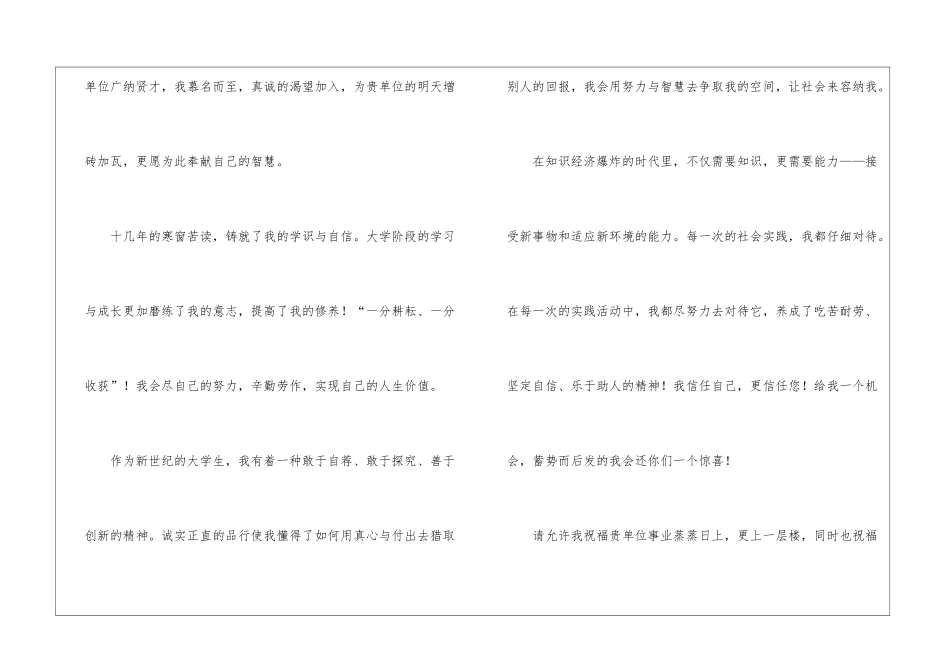 单位广纳贤才，我慕名而至，真诚的渴望加入，为贵单位的明天增砖加瓦，更愿为此奉献自己的智慧。

十几年的寒窗苦读，铸就了我的学识与自信。大学阶段的学习与成长更加磨练了我的意志，提高了我的修养！“一分耕耘、一分收获”！我会尽自己的努力，辛勤劳作，实现自己的人生价值。

作为新世纪的大学生，我有着一种敢于自荐、敢于探究、善于创新的精神。诚实正直的品行使我懂得了如何用真心与付出去猎取别人的回报，我会用努力与智慧去争取我的空间，让社会来容纳我。

在知识经济爆炸的时代里，不仅需要知识，更需要能力——接受新事物和适应新环境的能力。每一次的社会实践，我都仔细对待。在每一次的实践活动中，我都尽努力去对待它，养成了吃苦耐劳、坚定自信、乐于助人的精神！我信任自己，更信任您！给我一个机会，蓄势而后发的我会还你们一个惊喜！

请允许我祝福贵单位事业蒸蒸日上，更上一层楼，同时也祝福